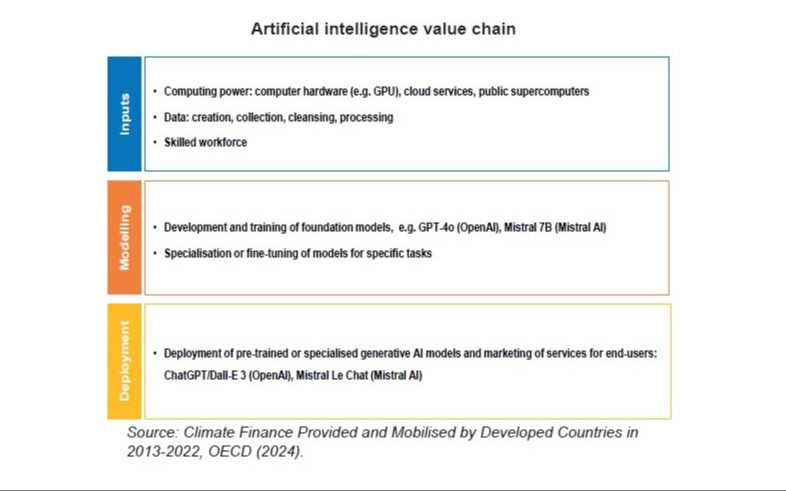 Artificial intelligence value chain

Inputs

• Computing power: computer hardware (e.g. GPU), cloud services, public supercomputers
• Data: creation, collection, cleansing, processing
• Skilled workforce

Modelling

• Development and training of foundation models, e.g. GPT-4o (OpenAI), Mistral 7B (Mistral AI)
• Specialisation or fine-tuning of models for specific tasks

Deployment

• Deployment of pre-trained or specialised generative AI models and marketing of services for end-users: ChatGPT/Dall-E 3 (OpenAI), Mistral Le Chat (Mistral AI)

Source: Climate Finance Provided and Mobilised by Developed Countries in 2013-2022, OECD (2024).